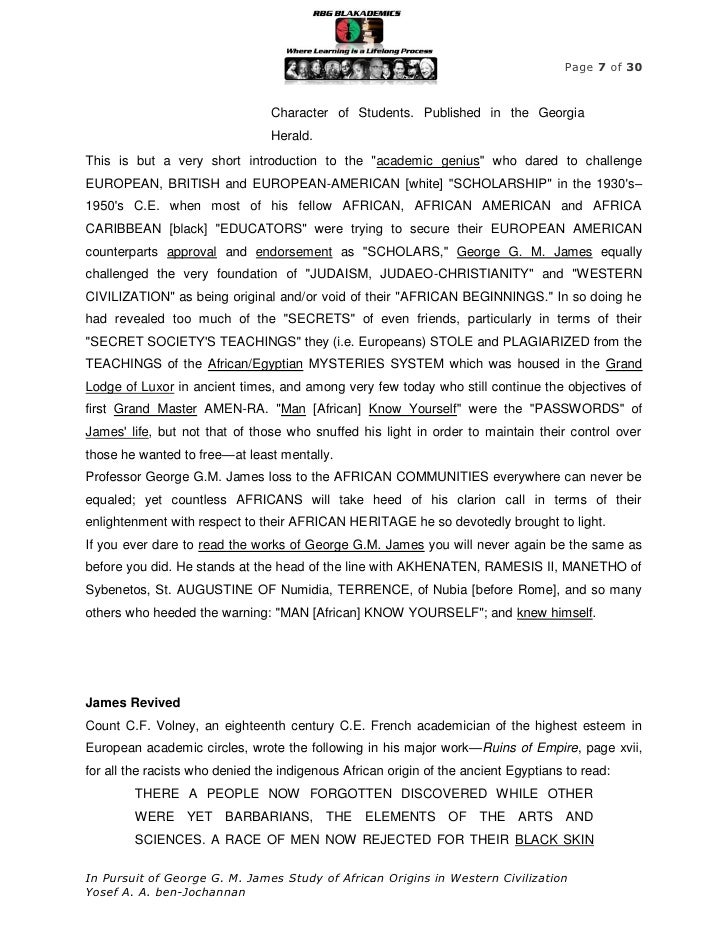 RBG BLAKADEMICS
Where Learning is a Lifelong Process

Page 7 of 30

Character of Students. Published in the Georgia Herald.

This is but a very short introduction to the "academic genius" who dared to challenge EUROPEAN, BRITISH and EUROPEAN-AMERICAN [white] "SCHOLARSHIP" in the 1930's–1950's C.E. when most of his fellow AFRICAN, AFRICAN AMERICAN and AFRICA CARIBBEAN [black] "EDUCATORS" were trying to secure their EUROPEAN AMERICAN counterparts approval and endorsement as "SCHOLARS," George G. M. James equally challenged the very foundation of "JUDAISM, JUDAEO-CHRISTIANITY" and "WESTERN CIVILIZATION" as being original and/or void of their "AFRICAN BEGINNINGS." In so doing he had revealed too much of the "SECRETS" of even friends, particularly in terms of their "SECRET SOCIETY'S TEACHINGS" they (i.e. Europeans) STOLE and PLAGIARIZED from the TEACHINGS of the African/Egyptian MYSTERIES SYSTEM which was housed in the Grand Lodge of Luxor in ancient times, and among very few today who still continue the objectives of first Grand Master AMEN-RA. "Man [African] Know Yourself" were the "PASSWORDS" of James' life, but not that of those who snuffed his light in order to maintain their control over those he wanted to free—at least mentally.
Professor George G.M. James loss to the AFRICAN COMMUNITIES everywhere can never be equaled; yet countless AFRICANS will take heed of his clarion call in terms of their enlightenment with respect to their AFRICAN HERITAGE he so devotedly brought to light.
If you ever dare to read the works of George G.M. James you will never again be the same as before you did. He stands at the head of the line with AKHENATEN, RAMESIS II, MANETHO of Sybenetos, St. AUGUSTINE OF Numidia, TERRENCE, of Nubia [before Rome], and so many others who heeded the warning: "MAN [African] KNOW YOURSELF"; and knew himself.

James Revived
Count C.F. Volney, an eighteenth century C.E. French academician of the highest esteem in European academic circles, wrote the following in his major work—Ruins of Empire, page xvii, for all the racists who denied the indigenous African origin of the ancient Egyptians to read:
THERE A PEOPLE NOW FORGOTTEN DISCOVERED WHILE OTHER WERE YET BARBARIANS, THE ELEMENTS OF THE ARTS AND SCIENCES. A RACE OF MEN NOW REJECTED FOR THEIR BLACK SKIN

In Pursuit of George G. M. James Study of African Origins in Western Civilization
Yosef A. A. ben-Jochannan